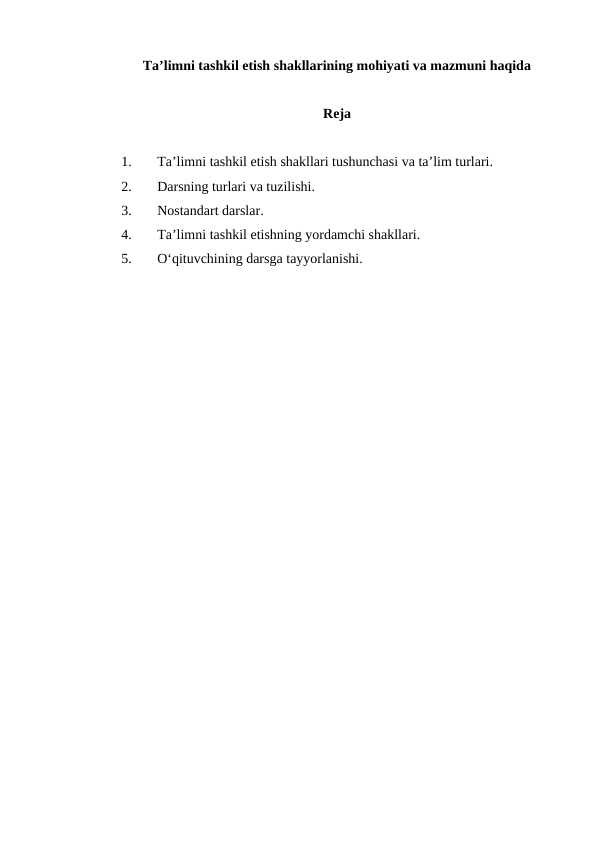 Ta’limni tashkil etish shakllarining mohiyati va mazmuni haqida

Reja

1. Ta’limni tashkil etish shakllari tushunchasi va ta’lim turlari.
2. Darsning turlari va tuzilishi.
3. Nostandart darslar.
4. Ta’limni tashkil etishning yordamchi shakllari.
5. O‘qituvchining darsga tayyorlanishi.